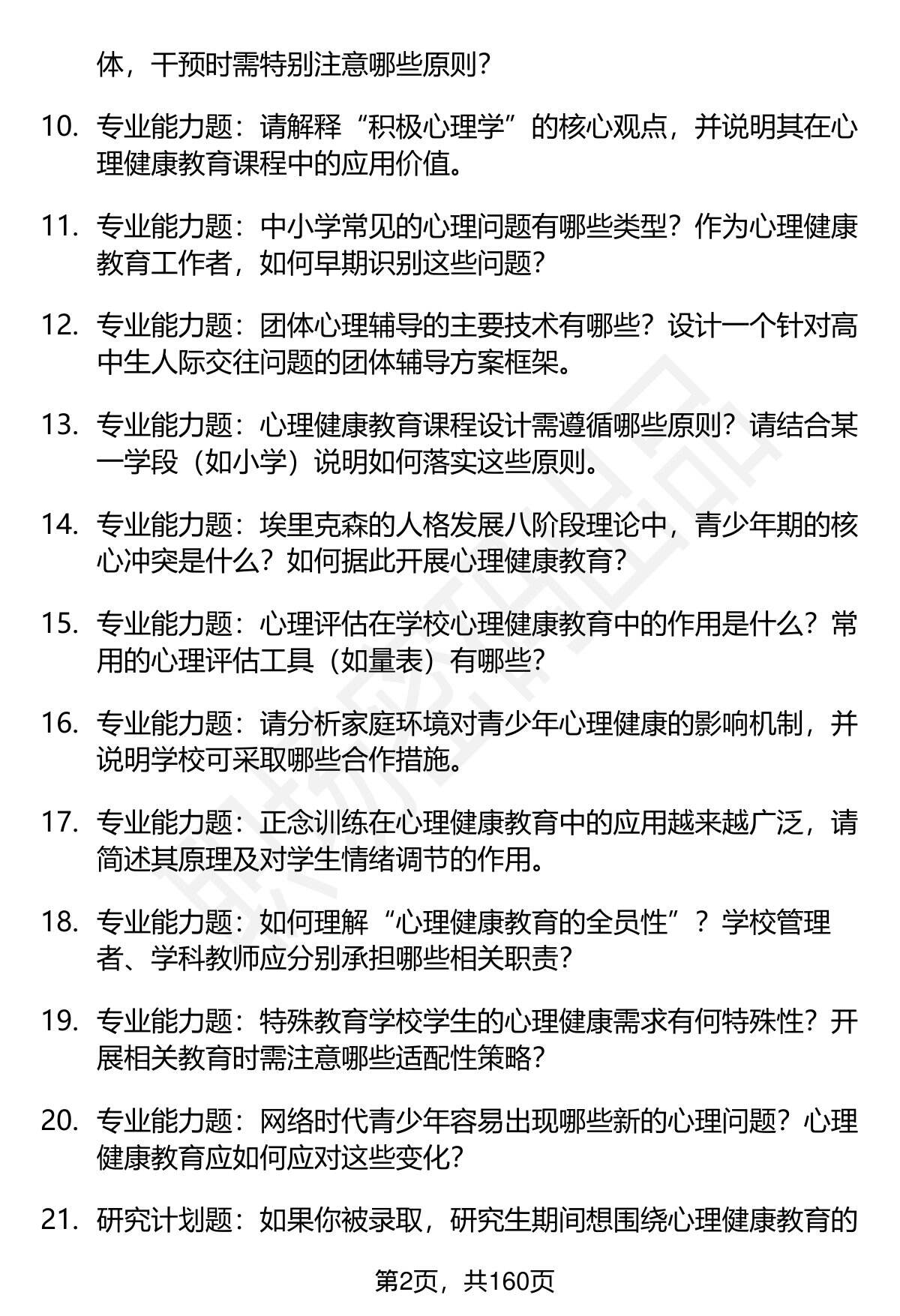 体，干预时需特别注意哪些原则？

10. 专业能力题：请解释“积极心理学”的核心观点，并说明其在心理健康教育课程中的应用价值。

11. 专业能力题：中小学常见的心理问题有哪些类型？作为心理健康教育工作者，如何早期识别这些问题？

12. 专业能力题：团体心理辅导的主要技术有哪些？设计一个针对高中生人际交往问题的团体辅导方案框架。

13. 专业能力题：心理健康教育课程设计需遵循哪些原则？请结合某一学段（如小学）说明如何落实这些原则。

14. 专业能力题：埃里克森的人格发展八阶段理论中，青少年期的核心冲突是什么？如何据此开展心理健康教育？

15. 专业能力题：心理评估在学校心理健康教育中的作用是什么？常用的心理评估工具（如量表）有哪些？

16. 专业能力题：请分析家庭环境对青少年心理健康的影响机制，并说明学校可采取哪些合作措施。

17. 专业能力题：正念训练在心理健康教育中的应用越来越广泛，请简述其原理及对学生情绪调节的作用。

18. 专业能力题：如何理解“心理健康教育的全员性”？学校管理者、学科教师应分别承担哪些相关职责？

19. 专业能力题：特殊教育学校学生的心理健康需求有何特殊性？开展相关教育时需注意哪些适配性策略？

20. 专业能力题：网络时代青少年容易出现哪些新的心理问题？心理健康教育应如何应对这些变化？

21. 研究计划题：如果你被录取，研究生期间想围绕心理健康教育的

第2页，共160页